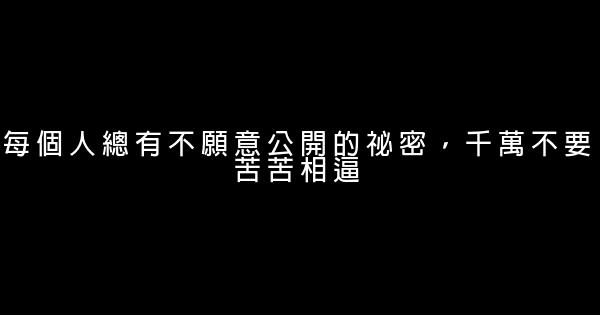 每個人總有不願意公開的祕密，千萬不要苦苦相逼